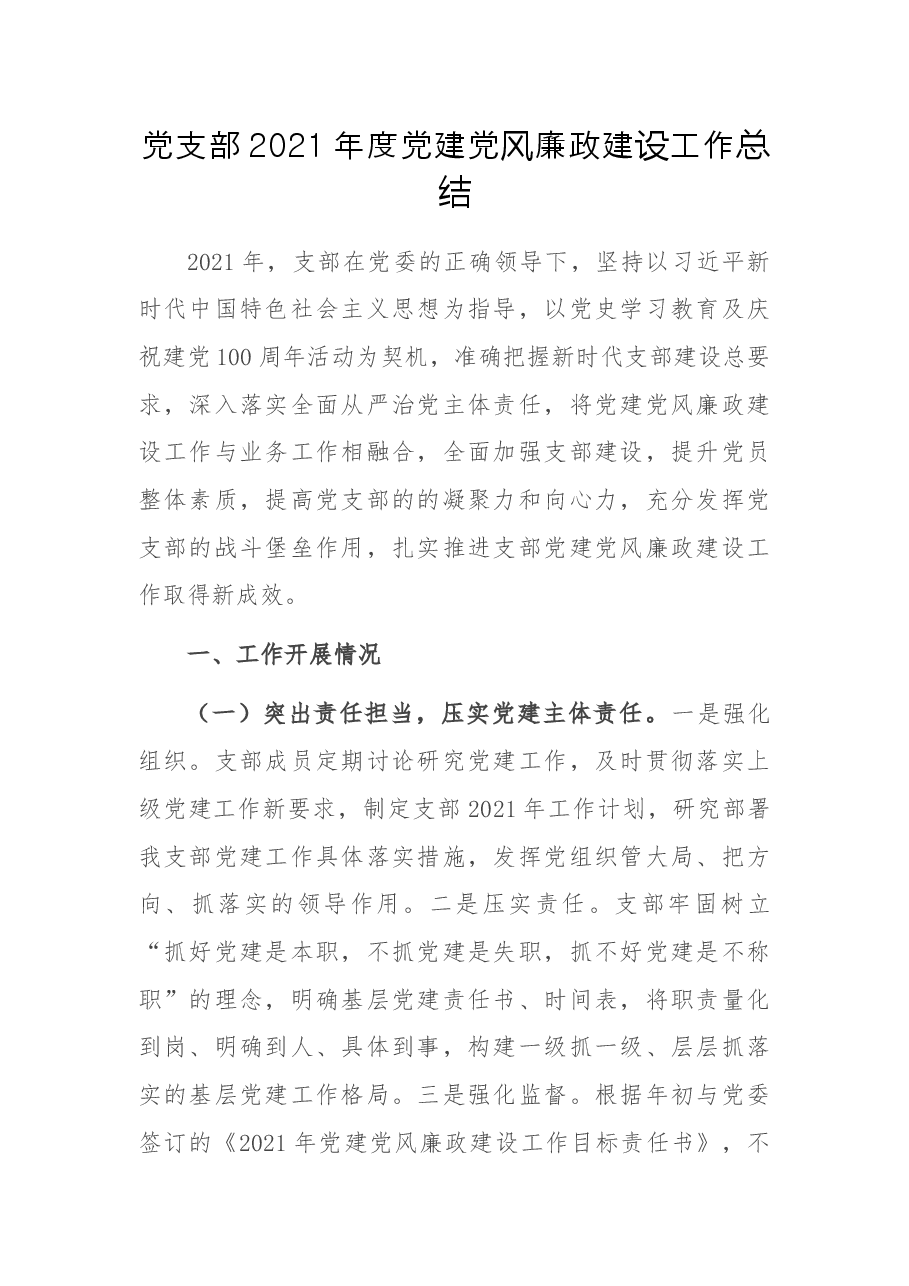 党支部2021年度党建党风廉政建设工作总结

2021年，支部在党委的正确领导下，坚持以习近平新时代中国特色社会主义思想为指导，以党史学习教育及庆祝建党100周年活动为契机，准确把握新时代支部建设总要求，深入落实全面从严治党主体责任，将党建党风廉政建设工作与业务工作相融合，全面加强支部建设，提升党员整体素质，提高党支部的的凝聚力和向心力，充分发挥党支部的战斗堡垒作用，扎实推进支部党建党风廉政建设工作取得新成效。

一、工作开展情况

（一）突出责任担当，压实党建主体责任。一是强化组织。支部成员定期讨论研究党建工作，及时贯彻落实上级党建工作新要求，制定支部2021年工作计划，研究部署我支部党建工作具体落实措施，发挥党组织管大局、把方向、抓落实的领导作用。二是压实责任。支部牢固树立“抓好党建是本职，不抓党建是失职，抓不好党建是不称职”的理念，明确基层党建责任书、时间表，将职责量化到岗、明确到人、具体到事，构建一级抓一级、层层抓落实的基层党建工作格局。三是强化监督。根据年初与党委签订的《2021年党建党风廉政建设工作目标责任书》，不